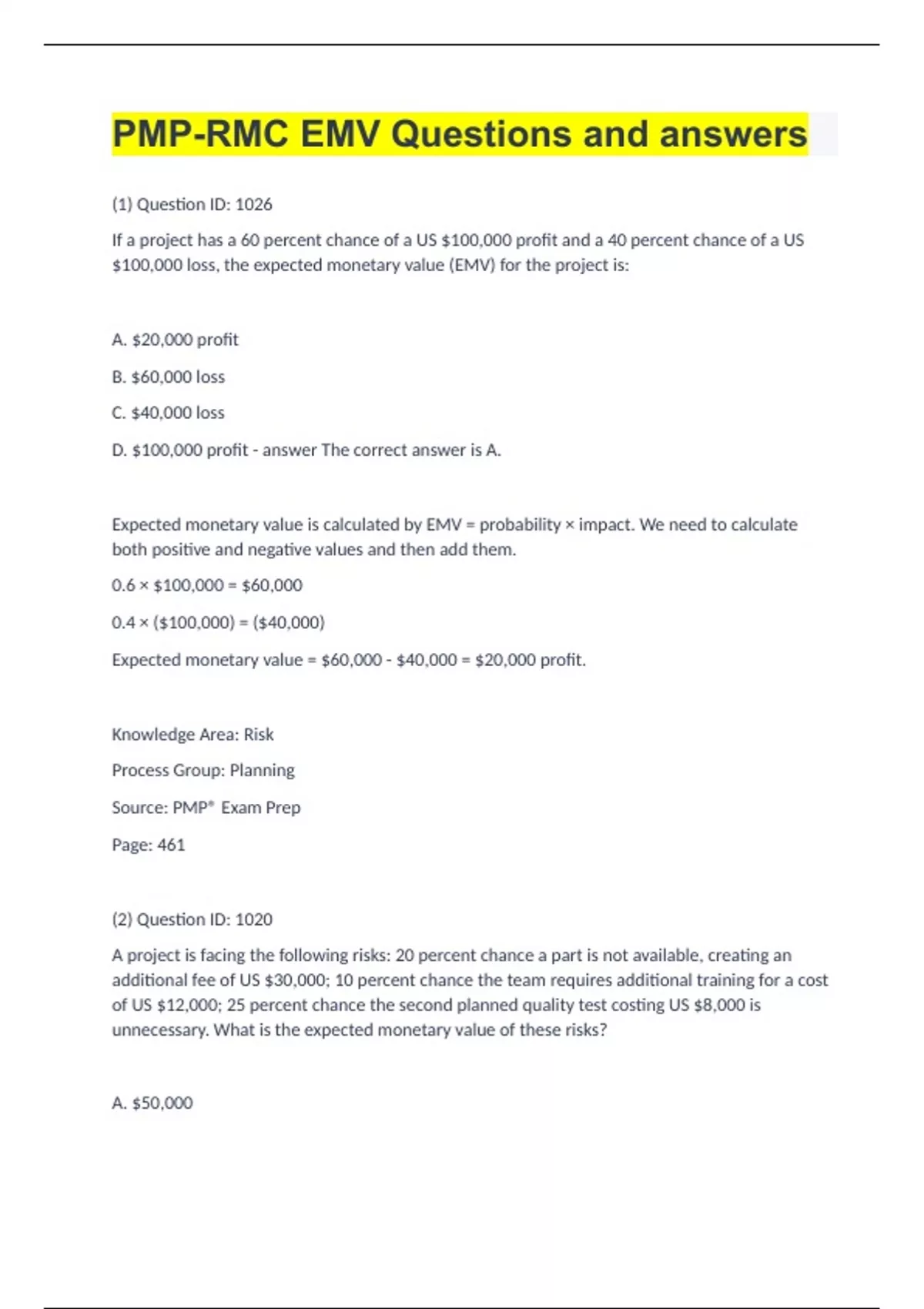 PMP-RMC EMV Questions and answers

(1) Question ID: 1026

If a project has a 60 percent chance of a US \$100,000 profit and a 40 percent chance of a US \$100,000 loss, the expected monetary value (EMV) for the project is:

A. \$20,000 profit

B. \$60,000 loss

C. \$40,000 loss

D. \$100,000 profit - answer The correct answer is A.

Expected monetary value is calculated by EMV = probability × impact. We need to calculate both positive and negative values and then add them.

0.6 × \$100,000 = \$60,000

0.4 × (\$100,000) = (\$40,000)

Expected monetary value = \$60,000 - \$40,000 = \$20,000 profit.

Knowledge Area: Risk

Process Group: Planning

Source: PMP® Exam Prep

Page: 461

(2) Question ID: 1020

A project is facing the following risks: 20 percent chance a part is not available, creating an additional fee of US \$30,000; 10 percent chance the team requires additional training for a cost of US \$12,000; 25 percent chance the second planned quality test costing US \$8,000 is unnecessary. What is the expected monetary value of these risks?

A. \$50,000